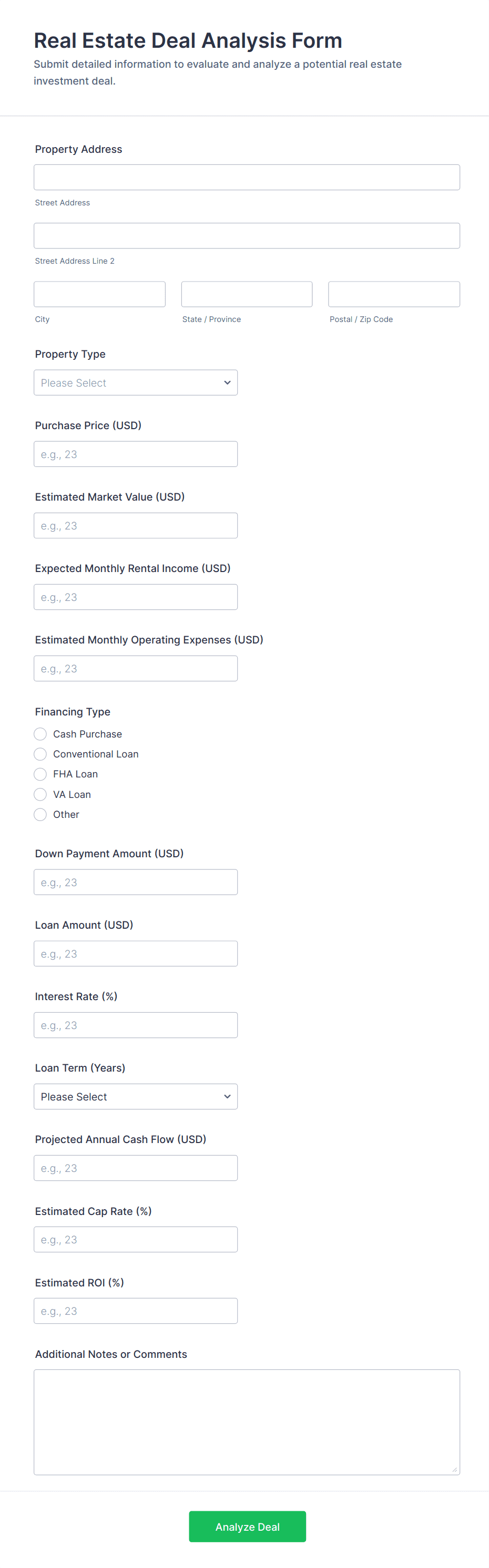 Real Estate Deal Analysis Form

Submit detailed information to evaluate and analyze a potential real estate investment deal.

Property Address

Street Address

Street Address Line 2

City

State / Province

Postal / Zip Code

Property Type

Please Select

Purchase Price (USD)

e.g., 23

Estimated Market Value (USD)

e.g., 23

Expected Monthly Rental Income (USD)

e.g., 23

Estimated Monthly Operating Expenses (USD)

e.g., 23

Financing Type

Cash Purchase

Conventional Loan

FHA Loan

VA Loan

Other

Down Payment Amount (USD)

e.g., 23

Loan Amount (USD)

e.g., 23

Interest Rate (%)

e.g., 23

Loan Term (Years)

Please Select

Projected Annual Cash Flow (USD)

e.g., 23

Estimated Cap Rate (%)

e.g., 23

Estimated ROI (%)

e.g., 23

Additional Notes or Comments

Analyze Deal